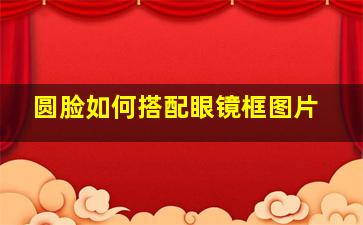 圆脸如何搭配眼镜框图片